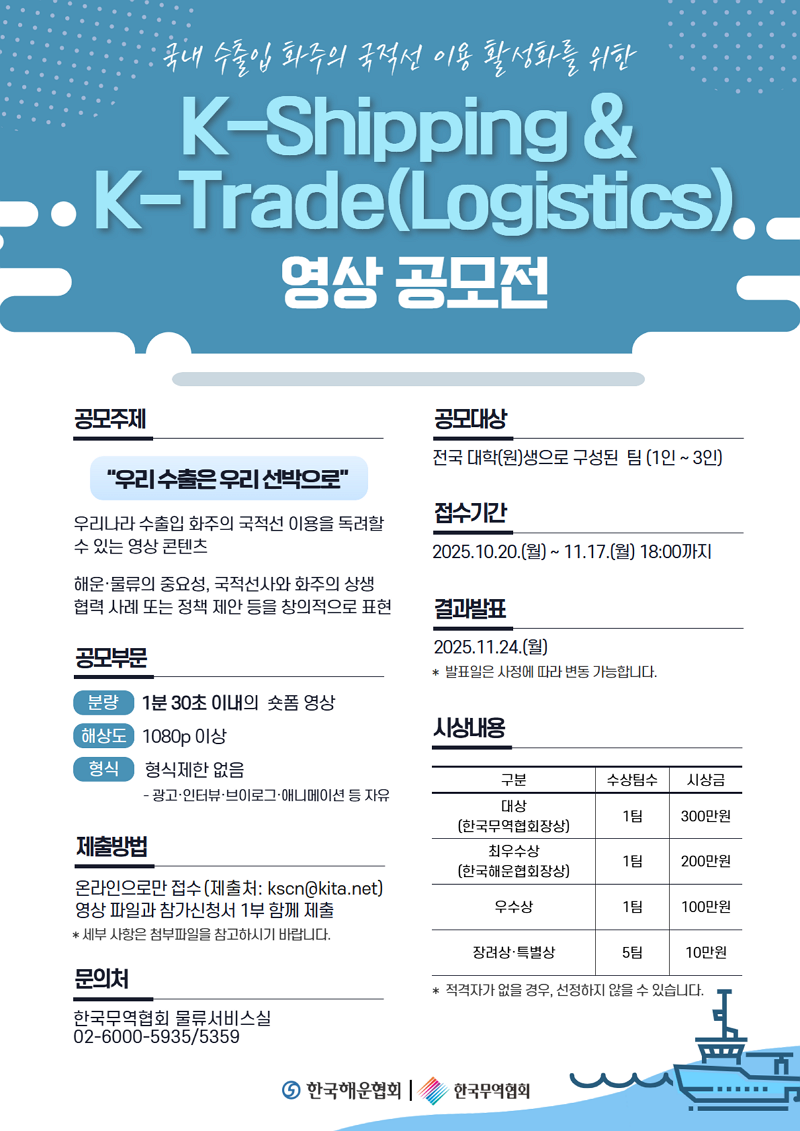 국내 수출입 화주의 국적선 이용 활성화를 위한

K-Shipping & K-Trade(Logistics) 영상 공모전

공모주제

"우리 수출은 우리 선박으로"

우리나라 수출입 화주의 국적선 이용을 독려할 수 있는 영상 콘텐츠

해운·물류의 중요성, 국적선사와 화주의 상생 협력 사례 또는 정책 제안 등을 창의적으로 표현

공모부문

분량 1분 30초 이내의 숏폼 영상

해상도 1080p 이상

형식 형식제한 없음
- 광고·인터뷰·브이로그·애니메이션 등 자유

제출방법

온라인으로만 접수 (제출처: kscn@kita.net)
영상 파일과 참가신청서 1부 함께 제출
* 세부 사항은 첨부파일을 참고하시기 바랍니다.

문의처

한국무역협회 물류서비스실
02-6000-5935/5359

공모대상

전국 대학(원)생으로 구성된 팀 (1인 ~ 3인)

접수기간

2025.10.20.(월) ~ 11.17.(월) 18:00까지

결과발표

2025.11.24.(월)
* 발표일은 사정에 따라 변동 가능합니다.

시상내용

| 구분 | 수상팀수 | 시상금 |
|---|---|---|
| 대상 (한국무역협회장상) | 1팀 | 300만원 |
| 최우수상 (한국해운협회장상) | 1팀 | 200만원 |
| 우수상 | 1팀 | 100만원 |
| 장려상·특별상 | 5팀 | 10만원 |

* 적격자가 없을 경우, 선정하지 않을 수 있습니다.

한국해운협회 | 한국무역협회